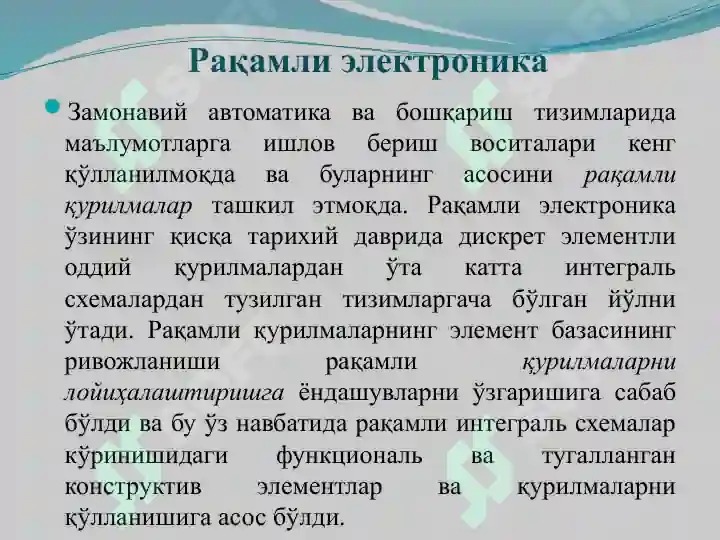 Рақамли электроника

Замонавий автоматика ва бошқариш тизимларида маълумотларга ишлов бериш воситалари кенг қўлланилмоқда ва буларнинг асосини рақамли қурилмалар ташкил этмоқда. Рақамли электроника ўзининг қисқа тарихий даврида дискрет элементли оддий қурилмалардан ўта катта интеграль схемалардан тузилган тизимларгача бўлган йўлни ўтади. Рақамли қурилмаларнинг элемент базасининг ривожланиши рақамли қурилмаларни лойиҳалаштиришга ёндашувларни ўзгаришига сабаб бўлди ва бу ўз навбатида рақамли интеграль схемалар кўринишидаги функциональ ва тугалланган конструктив элементлар ва қурилмаларни қўлланишига асос бўлди.